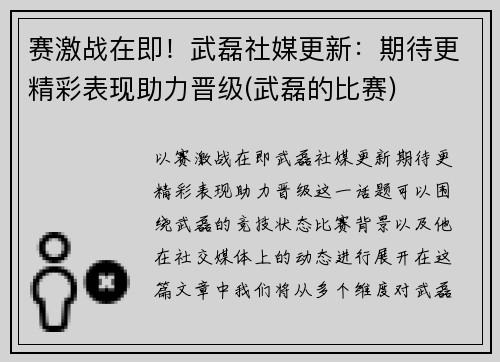 赛激战在即！武磊社媒更新：期待更精彩表现助力晋级(武磊的比赛)

以赛激战在即武磊社媒更新期待更精彩表现助力晋级这一话题可以围绕武磊的竞技状态比赛背景以及他在社交媒体上的动态进行展开在这篇文章中我们将从多个维度对武磊